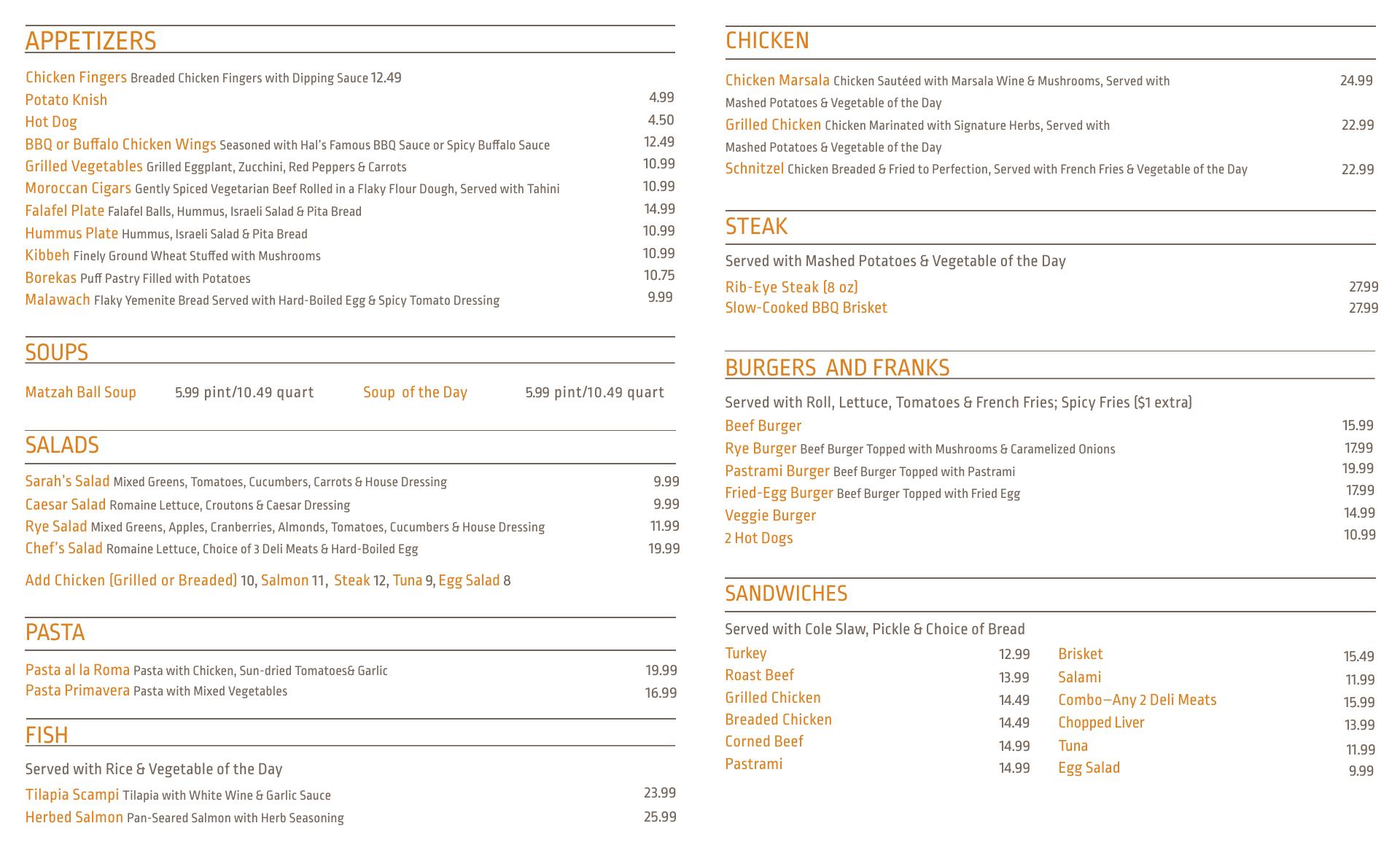 APPETIZERS

Chicken Fingers Breaded Chicken Fingers with Dipping Sauce 12.49
Potato Knish 4.99
Hot Dog 4.50
BBQ or Buffalo Chicken Wings Seasoned with Hal's Famous BBQ Sauce or Spicy Buffalo Sauce 12.49
Grilled Vegetables Grilled Eggplant, Zucchini, Red Peppers & Carrots 10.99
Moroccan Cigars Gently Spiced Vegetarian Beef Rolled in a Flaky Flour Dough, Served with Tahini 10.99
Falafel Plate Falafel Balls, Hummus, Israeli Salad & Pita Bread 14.99
Hummus Plate Hummus, Israeli Salad & Pita Bread 10.99
Kibbeh Finely Ground Wheat Stuffed with Mushrooms 10.99
Borekas Puff Pastry Filled with Potatoes 10.75
Malawach Flaky Yemenite Bread Served with Hard-Boiled Egg & Spicy Tomato Dressing 9.99

SOUPS

Matzah Ball Soup 5.99 pint/10.49 quart Soup of the Day 5.99 pint/10.49 quart

SALADS

Sarah's Salad Mixed Greens, Tomatoes, Cucumbers, Carrots & House Dressing 9.99
Caesar Salad Romaine Lettuce, Croutons & Caesar Dressing 9.99
Rye Salad Mixed Greens, Apples, Cranberries, Almonds, Tomatoes, Cucumbers & House Dressing 11.99
Chef's Salad Romaine Lettuce, Choice of 3 Deli Meats & Hard-Boiled Egg 19.99

Add Chicken (Grilled or Breaded) 10, Salmon 11, Steak 12, Tuna 9, Egg Salad 8

PASTA

Pasta al la Roma Pasta with Chicken, Sun-dried Tomatoes& Garlic 19.99
Pasta Primavera Pasta with Mixed Vegetables 16.99

FISH

Served with Rice & Vegetable of the Day
Tilapia Scampi Tilapia with White Wine & Garlic Sauce 23.99
Herbed Salmon Pan-Seared Salmon with Herb Seasoning 25.99

CHICKEN

Chicken Marsala Chicken Sautéed with Marsala Wine & Mushrooms, Served with Mashed Potatoes & Vegetable of the Day 24.99
Grilled Chicken Chicken Marinated with Signature Herbs, Served with Mashed Potatoes & Vegetable of the Day 22.99
Schnitzel Chicken Breaded & Fried to Perfection, Served with French Fries & Vegetable of the Day 22.99

STEAK

Served with Mashed Potatoes & Vegetable of the Day
Rib-Eye Steak (8 oz) 27.99
Slow-Cooked BBQ Brisket 27.99

BURGERS AND FRANKS

Served with Roll, Lettuce, Tomatoes & French Fries; Spicy Fries ($1 extra)
Beef Burger 15.99
Rye Burger Beef Burger Topped with Mushrooms & Caramelized Onions 17.99
Pastrami Burger Beef Burger Topped with Pastrami 19.99
Fried-Egg Burger Beef Burger Topped with Fried Egg 17.99
Veggie Burger 14.99
2 Hot Dogs 10.99

SANDWICHES

Served with Cole Slaw, Pickle & Choice of Bread
Turkey 12.99
Roast Beef 13.99
Grilled Chicken 14.49
Breaded Chicken 14.49
Corned Beef 14.99
Pastrami 14.99
Brisket 15.49
Salami 11.99
Combo—Any 2 Deli Meats 15.99
Chopped Liver 13.99
Tuna 11.99
Egg Salad 9.99